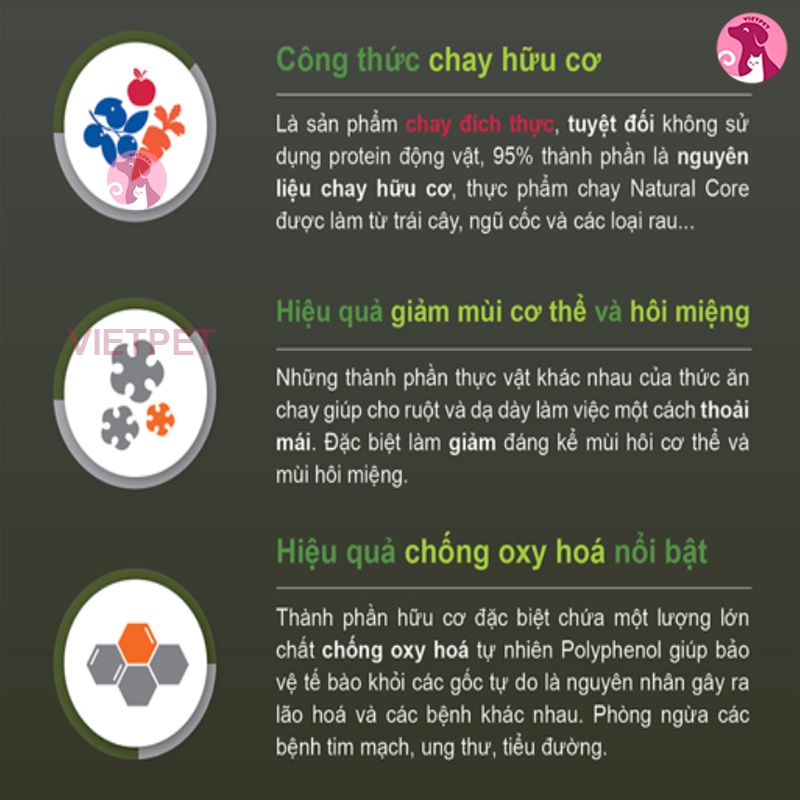 Công thức chay hữu cơ

Là sản phẩm chay đích thực, tuyệt đối không sử dụng protein động vật, 95% thành phần là nguyên liệu chay hữu cơ, thực phẩm chay Natural Core được làm từ trái cây, ngũ cốc và các loại rau...

Hiệu quả giảm mùi cơ thể và hôi miệng

Những thành phần thực vật khác nhau của thức ăn chay giúp cho ruột và dạ dày làm việc một cách thoải mái. Đặc biệt làm giảm đáng kể mùi hôi cơ thể và mùi hôi miệng.

Hiệu quả chống oxy hoá nổi bật

Thành phần hữu cơ đặc biệt chứa một lượng lớn chất chống oxy hoá tự nhiên Polyphenol giúp bảo vệ tế bào khỏi các gốc tự do là nguyên nhân gây ra lão hoá và các bệnh khác nhau. Phòng ngừa các bệnh tim mạch, ung thư, tiểu đường.

VIETPET